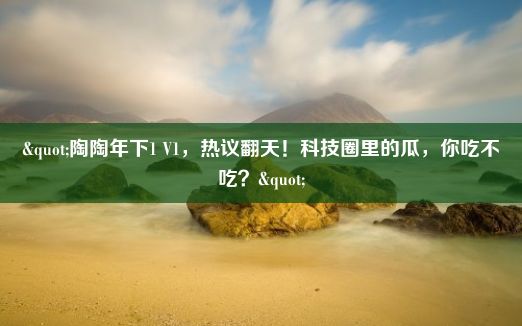 &quot;陶陶年下1 V1，热议翻天！科技圈里的瓜，你吃不吃？&quot;